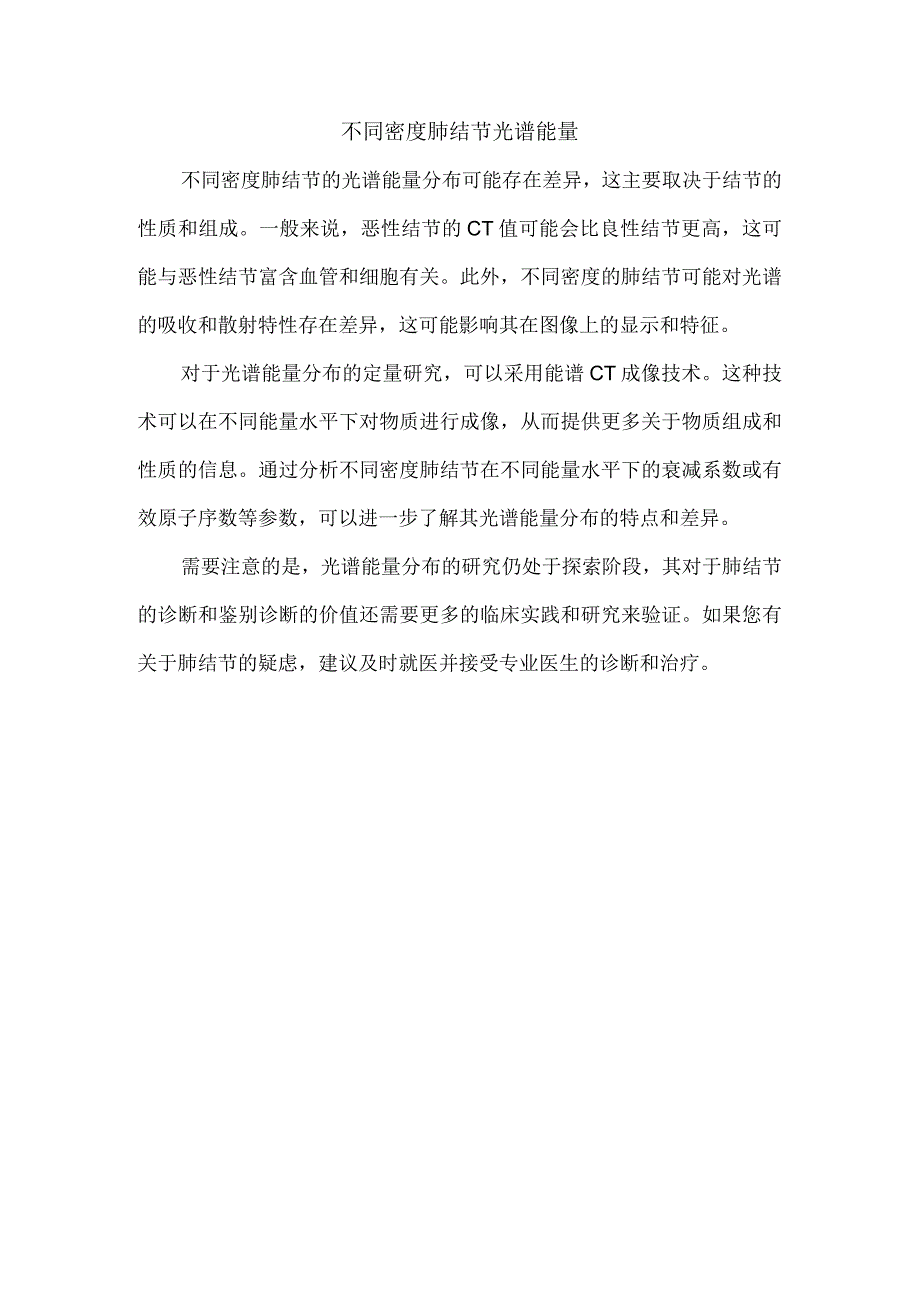 不同密度肺结节光谱能量

不同密度肺结节的光谱能量分布可能存在差异，这主要取决于结节的性质和组成。一般来说，恶性结节的CT值可能会比良性结节更高，这可能与恶性结节富含血管和细胞有关。此外，不同密度的肺结节可能对光谱的吸收和散射特性存在差异，这可能影响其在图像上的显示和特征。

对于光谱能量分布的定量研究，可以采用能谱CT成像技术。这种技术可以在不同能量水平下对物质进行成像，从而提供更多关于物质组成和性质的信息。通过分析不同密度肺结节在不同能量水平下的衰减系数或有效原子序数等参数，可以进一步了解其光谱能量分布的特点和差异。

需要注意的是，光谱能量分布的研究仍处于探索阶段，其对于肺结节的诊断和鉴别诊断的价值还需要更多的临床实践和研究来验证。如果您有关于肺结节的疑虑，建议及时就医并接受专业医生的诊断和治疗。